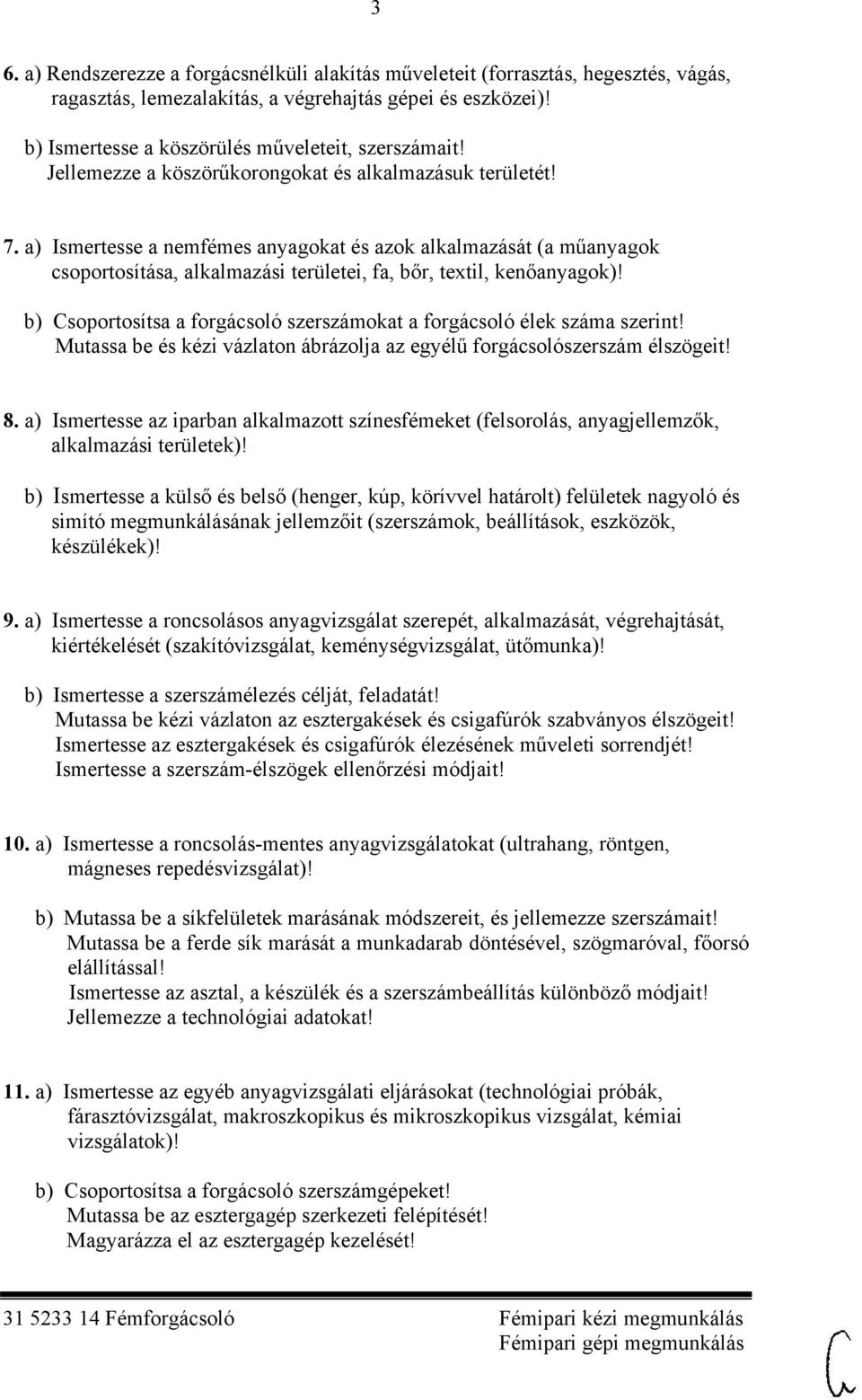 3

6. a) Rendszerezze a forgácsnélküli alakítás műveleteit (forrasztás, hegesztés, vágás, ragasztás, lemezalakítás, a végrehajtás gépei és eszközei)!

b) Ismertesse a köszörülés műveleteit, szerszámait! Jellemezze a köszörűkorongokat és alkalmazásuk területét!

7. a) Ismertesse a nemfémes anyagokat és azok alkalmazását (a műanyagok csoportosítása, alkalmazási területei, fa, bőr, textil, kenőanyagok)!

b) Csoportosítsa a forgácsoló szerszámokat a forgácsoló élek száma szerint! Mutassa be és kézi vázlaton ábrázolja az egyélű forgácsolószerszám élszögeit!

8. a) Ismertesse az iparban alkalmazott színesfémeket (felsorolás, anyagjellemzők, alkalmazási területek)!

b) Ismertesse a külső és belső (henger, kúp, körívvel határolt) felületek nagyoló és simító megmunkálásának jellemzőit (szerszámok, beállítások, eszközök, készülékek)!

9. a) Ismertesse a roncsolásos anyagvizsgálat szerepét, alkalmazását, végrehajtását, kiértékelését (szakítóvizsgálat, keménységvizsgálat, ütőmunka)!

b) Ismertesse a szerszámélezés célját, feladatát! Mutassa be kézi vázlaton az esztergakések és csigafúrók szabványos élszögeit! Ismertesse az esztergakések és csigafúrók élezésének műveleti sorrendjét! Ismertesse a szerszám-élszögek ellenőrzési módjait!

10. a) Ismertesse a roncsolás-mentes anyagvizsgálatokat (ultrahang, röntgen, mágneses repedésvizsgálat)!

b) Mutassa be a síkfelületek marásának módszereit, és jellemezze szerszámait! Mutassa be a ferde sík marását a munkadarab döntésével, szögmaróval, főorsó elállítással! Ismertesse az asztal, a készülék és a szerszámbeállítás különböző módjait! Jellemezze a technológiai adatokat!

11. a) Ismertesse az egyéb anyagvizsgálati eljárásokat (technológiai próbák, fárasztóvizsgálat, makroszkopikus és mikroszkopikus vizsgálat, kémiai vizsgálatok)!

b) Csoportosítsa a forgácsoló szerszámgépeket! Mutassa be az esztergagép szerkezeti felépítését! Magyarázza el az esztergagép kezelését!

31 5233 14 Fémforgácsoló
Fémipari kézi megmunkálás
Fémipari gépi megmunkálás